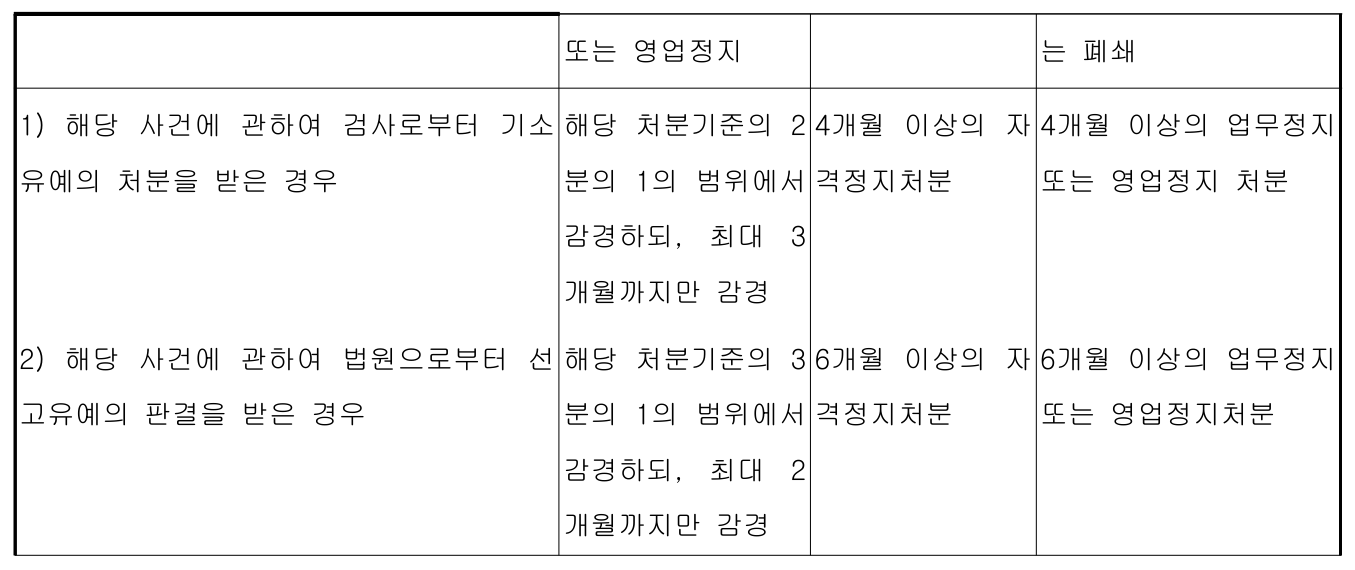 |  | 또는 영업정지 |  | 는 폐쇄 |
|---|---|---|---|
| 1) 해당 사건에 관하여 검사로부터 기소유예의 처분을 받은 경우 | 해당 처분기준의 2분의 1의 범위에서 감경하되, 최대 3개월까지만 감경 | 4개월 이상의 자격정지처분 | 4개월 이상의 업무정지 또는 영업정지 처분 |
| 2) 해당 사건에 관하여 법원으로부터 선고유예의 판결을 받은 경우 | 해당 처분기준의 3분의 1의 범위에서 감경하되, 최대 2개월까지만 감경 | 6개월 이상의 자격정지처분 | 6개월 이상의 업무정지 또는 영업정지처분 |